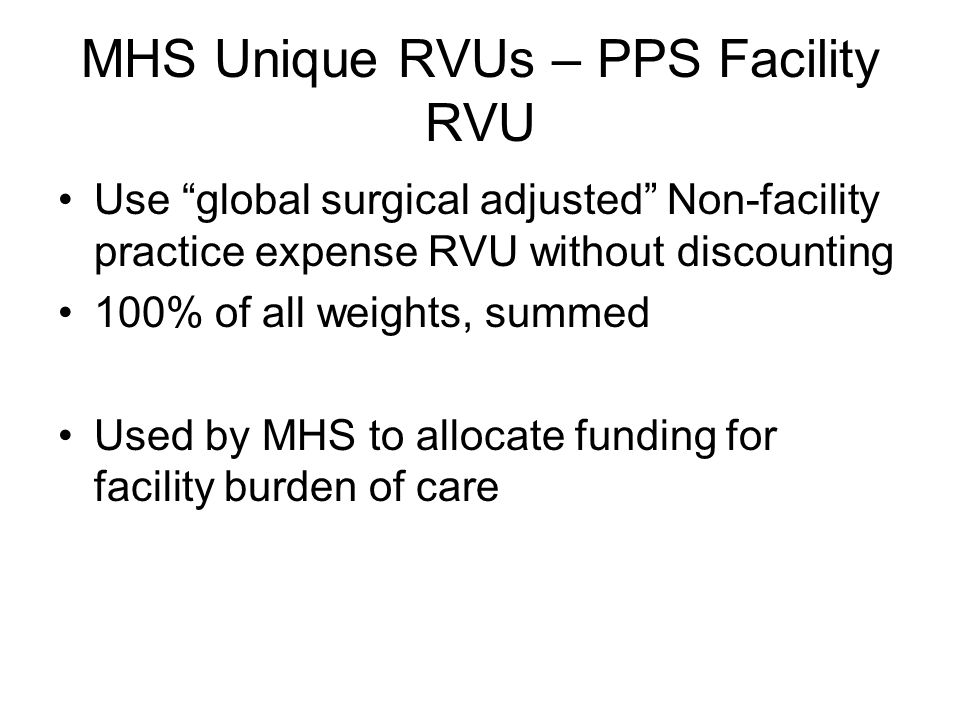 MHS Unique RVUs – PPS Facility RVU

• Use “global surgical adjusted” Non-facility practice expense RVU without discounting
• 100% of all weights, summed

• Used by MHS to allocate funding for facility burden of care